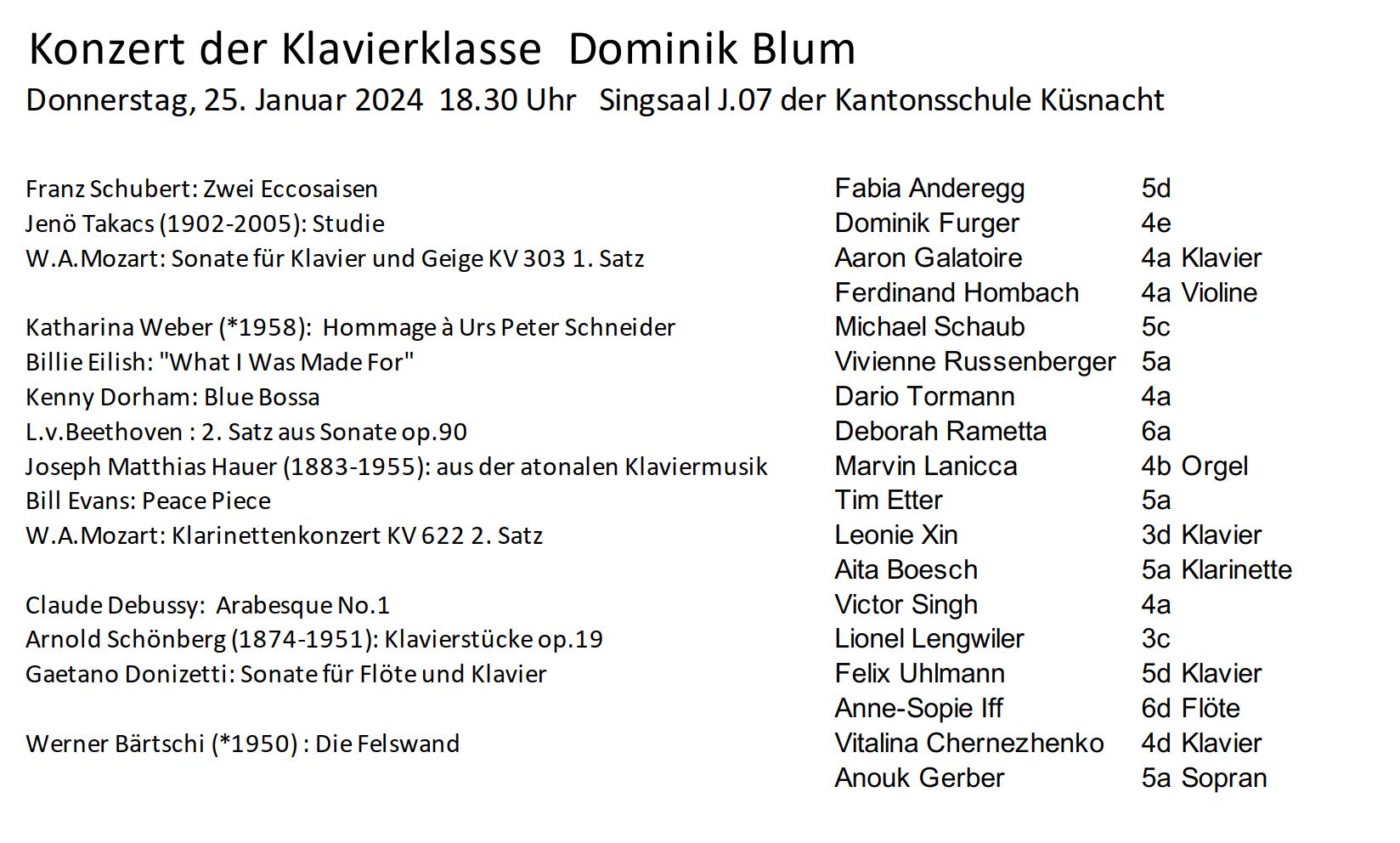 Konzert der Klavierklasse Dominik Blum
Donnerstag, 25. Januar 2024 18.30 Uhr Singsaal J.07 der Kantonsschule Küsnacht

| | | |
|---|---|---|
| Franz Schubert: Zwei Eccosaisen | Fabia Anderegg | 5d |
| Jenö Takacs (1902-2005): Studie | Dominik Furger | 4e |
| W.A.Mozart: Sonate für Klavier und Geige KV 303 1. Satz | Aaron Galatoire | 4a Klavier |
| | Ferdinand Hombach | 4a Violine |
| Katharina Weber (*1958): Hommage à Urs Peter Schneider | Michael Schaub | 5c |
| Billie Eilish: "What I Was Made For" | Vivienne Russenberger | 5a |
| Kenny Dorham: Blue Bossa | Dario Tormann | 4a |
| L.v.Beethoven : 2. Satz aus Sonate op.90 | Deborah Rametta | 6a |
| Joseph Matthias Hauer (1883-1955): aus der atonalen Klaviermusik | Marvin Lanicca | 4b Orgel |
| Bill Evans: Peace Piece | Tim Etter | 5a |
| W.A.Mozart: Klarinettenkonzert KV 622 2. Satz | Leonie Xin | 3d Klavier |
| | Aita Boesch | 5a Klarinette |
| Claude Debussy: Arabesque No.1 | Victor Singh | 4a |
| Arnold Schönberg (1874-1951): Klavierstücke op.19 | Lionel Lengwiler | 3c |
| Gaetano Donizetti: Sonate für Flöte und Klavier | Felix Uhlmann | 5d Klavier |
| | Anne-Sopie Iff | 6d Flöte |
| Werner Bärtschi (*1950) : Die Felswand | Vitalina Chernezhenko | 4d Klavier |
| | Anouk Gerber | 5a Sopran |